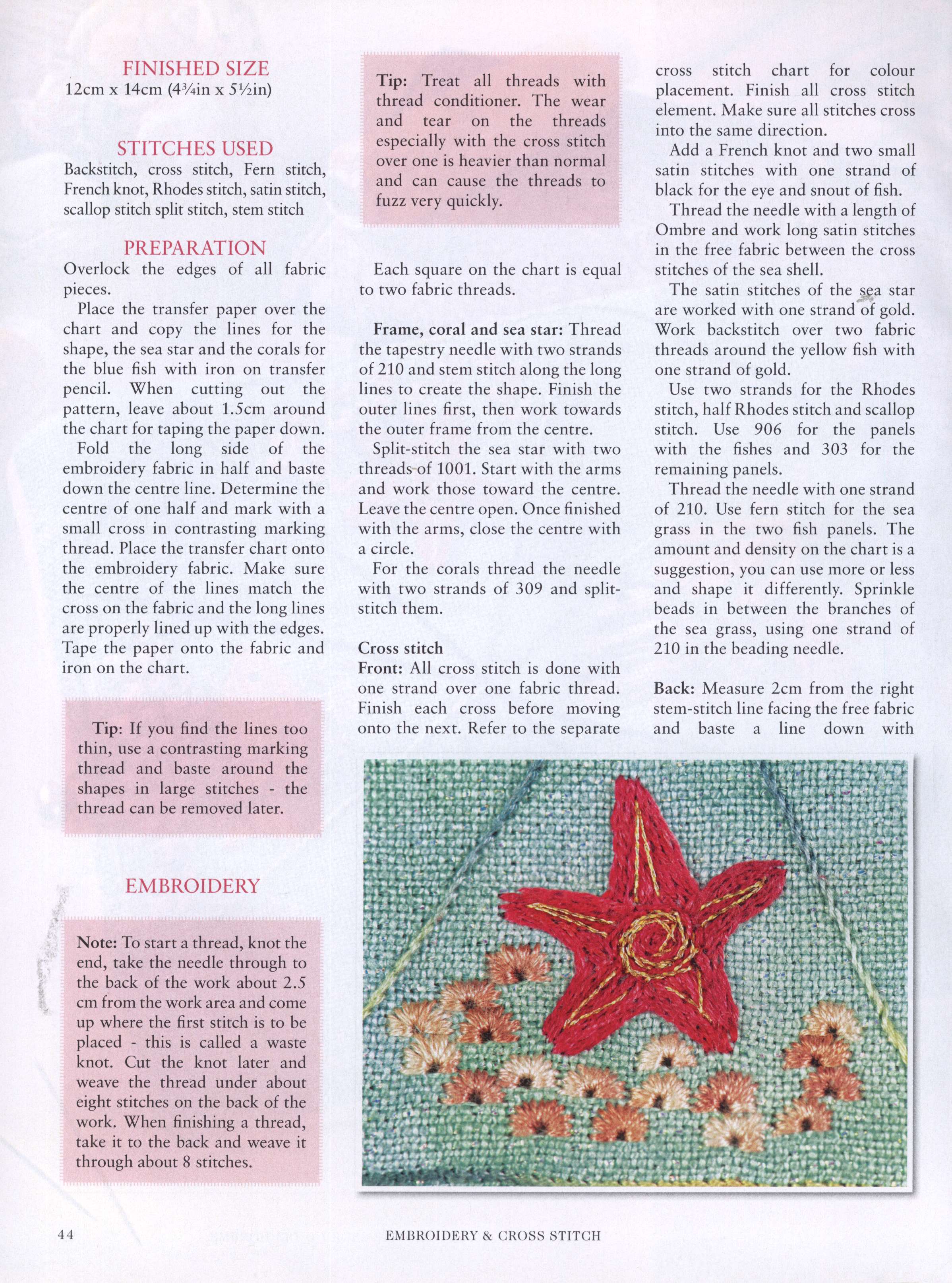 FINISHED SIZE
12cm x 14cm (4¾in x 5½in)

STITCHES USED
Backstitch, cross stitch, Fern stitch, French knot, Rhodes stitch, satin stitch, scallop stitch split stitch, stem stitch

PREPARATION
Overlock the edges of all fabric pieces.

Place the transfer paper over the chart and copy the lines for the shape, the sea star and the corals for the blue fish with iron on transfer pencil. When cutting out the pattern, leave about 1.5cm around the chart for taping the paper down.

Fold the long side of the embroidery fabric in half and baste down the centre line. Determine the centre of one half and mark with a small cross in contrasting marking thread. Place the transfer chart onto the embroidery fabric. Make sure the centre of the lines match the cross on the fabric and the long lines are properly lined up with the edges. Tape the paper onto the fabric and iron on the chart.

Tip: If you find the lines too thin, use a contrasting marking thread and baste around the shapes in large stitches - the thread can be removed later.

EMBROIDERY

Note: To start a thread, knot the end, take the needle through to the back of the work about 2.5 cm from the work area and come up where the first stitch is to be placed - this is called a waste knot. Cut the knot later and weave the thread under about eight stitches on the back of the work. When finishing a thread, take it to the back and weave it through about 8 stitches.

Tip: Treat all threads with thread conditioner. The wear and tear on the threads especially with the cross stitch over one is heavier than normal and can cause the threads to fuzz very quickly.

Each square on the chart is equal to two fabric threads.

Frame, coral and sea star: Thread the tapestry needle with two strands of 210 and stem stitch along the long lines to create the shape. Finish the outer lines first, then work towards the outer frame from the centre.

Split-stitch the sea star with two threads of 1001. Start with the arms and work those toward the centre. Leave the centre open. Once finished with the arms, close the centre with a circle.

For the corals thread the needle with two strands of 309 and split-stitch them.

Cross stitch
Front: All cross stitch is done with one strand over one fabric thread. Finish each cross before moving onto the next. Refer to the separate cross stitch chart for colour placement. Finish all cross stitch element. Make sure all stitches cross into the same direction.

Add a French knot and two small satin stitches with one strand of black for the eye and snout of fish.

Thread the needle with a length of Ombre and work long satin stitches in the free fabric between the cross stitches of the sea shell.

The satin stitches of the sea star are worked with one strand of gold. Work backstitch over two fabric threads around the yellow fish with one strand of gold.

Use two strands for the Rhodes stitch, half Rhodes stitch and scallop stitch. Use 906 for the panels with the fishes and 303 for the remaining panels.

Thread the needle with one strand of 210. Use fern stitch for the sea grass in the two fish panels. The amount and density on the chart is a suggestion, you can use more or less and shape it differently. Sprinkle beads in between the branches of the sea grass, using one strand of 210 in the beading needle.

Back: Measure 2cm from the right stem-stitch line facing the free fabric and baste a line down with

44 EMBROIDERY & CROSS STITCH